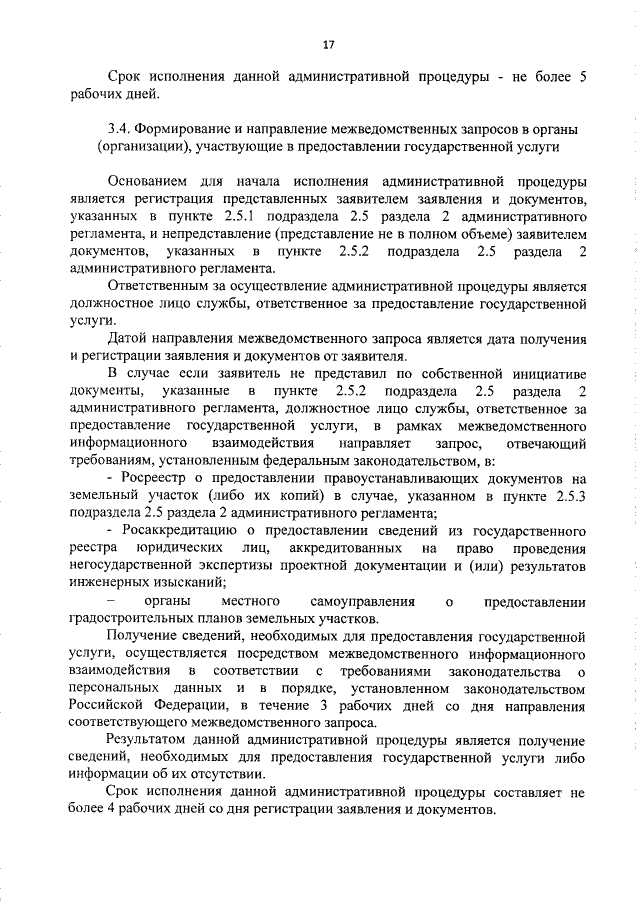 17

Срок исполнения данной административной процедуры - не более 5 рабочих дней.

3.4. Формирование и направление межведомственных запросов в органы (организации), участвующие в предоставлении государственной услуги

Основанием для начала исполнения административной процедуры является регистрация представленных заявителем заявления и документов, указанных в пункте 2.5.1 подраздела 2.5 раздела 2 административного регламента, и непредставление (представление не в полном объеме) заявителем документов, указанных в пункте 2.5.2 подраздела 2.5 раздела 2 административного регламента.

Ответственным за осуществление административной процедуры является должностное лицо службы, ответственное за предоставление государственной услуги.

Датой направления межведомственного запроса является дата получения и регистрации заявления и документов от заявителя.

В случае если заявитель не представил по собственной инициативе документы, указанные в пункте 2.5.2 подраздела 2.5 раздела 2 административного регламента, должностное лицо службы, ответственное за предоставление государственной услуги, в рамках межведомственного информационного взаимодействия направляет запрос, отвечающий требованиям, установленным федеральным законодательством, в:

- Росреестр о предоставлении правоустанавливающих документов на земельный участок (либо их копий) в случае, указанном в пункте 2.5.3 подраздела 2.5 раздела 2 административного регламента;

- Росаккредитацию о предоставлении сведений из государственного реестра юридических лиц, аккредитованных на право проведения негосударственной экспертизы проектной документации и (или) результатов инженерных изысканий;

- органы местного самоуправления о предоставлении градостроительных планов земельных участков.

Получение сведений, необходимых для предоставления государственной услуги, осуществляется посредством межведомственного информационного взаимодействия в соответствии с требованиями законодательства о персональных данных и в порядке, установленном законодательством Российской Федерации, в течение 3 рабочих дней со дня направления соответствующего межведомственного запроса.

Результатом данной административной процедуры является получение сведений, необходимых для предоставления государственной услуги либо информации об их отсутствии.

Срок исполнения данной административной процедуры составляет не более 4 рабочих дней со дня регистрации заявления и документов.